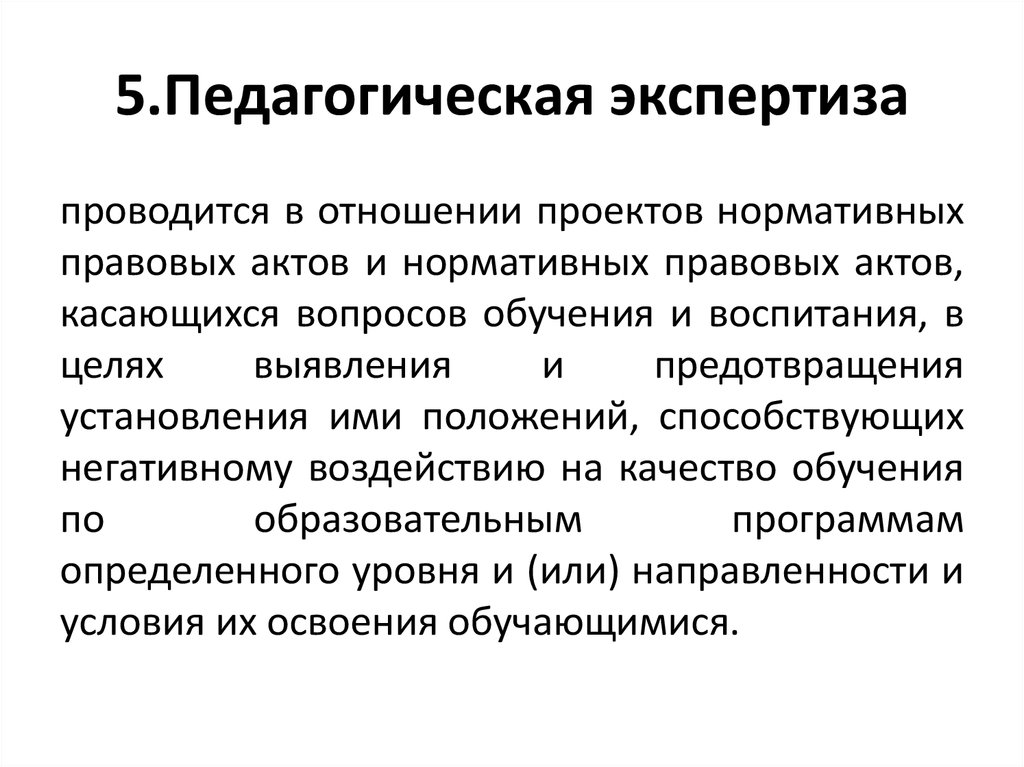 5.Педагогическая экспертиза

проводится в отношении проектов нормативных правовых актов и нормативных правовых актов, касающихся вопросов обучения и воспитания, в целях выявления и предотвращения установления ими положений, способствующих негативному воздействию на качество обучения по образовательным программам определенного уровня и (или) направленности и условия их освоения обучающимися.